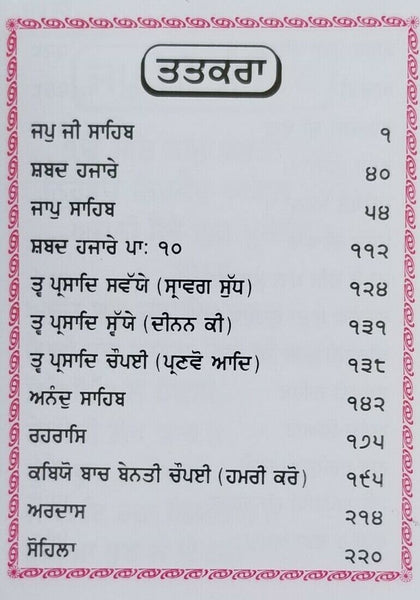 ਤਤਕਰਾ

| | |
|---|---|
| ਜਪੁ ਜੀ ਸਾਹਿਬ | ੧ |
| ਸ਼ਬਦ ਹਜਾਰੇ | ੪੦ |
| ਜਾਪੁ ਸਾਹਿਬ | ੫੪ |
| ਸ਼ਬਦ ਹਜਾਰੇ ਪਾ: ੧੦ | ੧੧੨ |
| ਤ੍ਵ ਪ੍ਰਸਾਦਿ ਸਵੱਯੇ (ਸ੍ਰਾਵਗ ਸੁੱਧ) | ੧੨੪ |
| ਤ੍ਵ ਪ੍ਰਸਾਦਿ ਸ੍ਵੱਯੇ (ਦੀਨਨ ਕੀ) | ੧੩੧ |
| ਤ੍ਵ ਪ੍ਰਸਾਦਿ ਚੌਪਈ (ਪ੍ਰਣਵੋ ਆਦਿ) | ੧੩੮ |
| ਅਨੰਦੁ ਸਾਹਿਬ | ੧੪੨ |
| ਰਹਰਾਸਿ | ੧੭੫ |
| ਕਬਿਯੋ ਬਾਚ ਬੇਨਤੀ ਚੌਪਈ (ਹਮਰੀ ਕਰੋ) | ੧੯੫ |
| ਅਰਦਾਸ | ੨੧੪ |
| ਸੋਹਿਲਾ | ੨੨੦ |